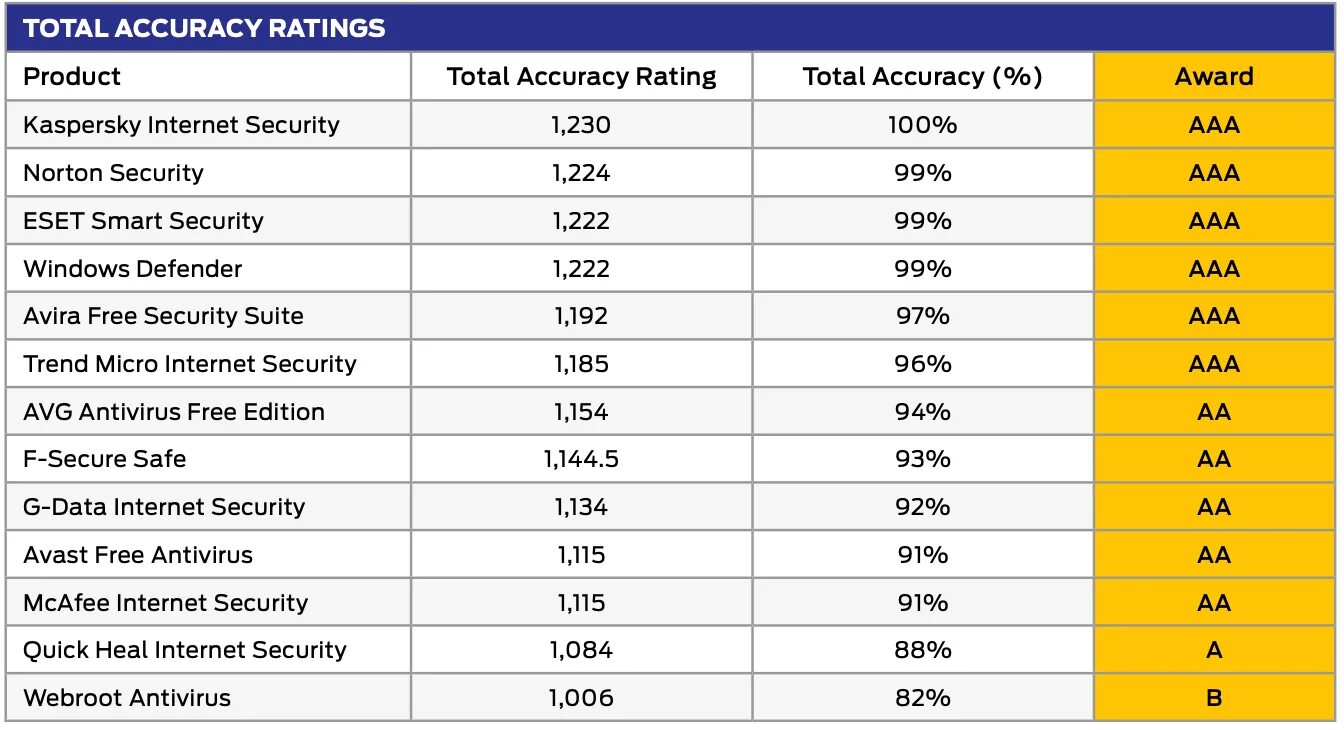 TOTAL ACCURACY RATINGS

| Product | Total Accuracy Rating | Total Accuracy (%) | Award |
|---|---|---|---|
| Kaspersky Internet Security | 1,230 | 100% | AAA |
| Norton Security | 1,224 | 99% | AAA |
| ESET Smart Security | 1,222 | 99% | AAA |
| Windows Defender | 1,222 | 99% | AAA |
| Avira Free Security Suite | 1,192 | 97% | AAA |
| Trend Micro Internet Security | 1,185 | 96% | AAA |
| AVG Antivirus Free Edition | 1,154 | 94% | AA |
| F-Secure Safe | 1,144.5 | 93% | AA |
| G-Data Internet Security | 1,134 | 92% | AA |
| Avast Free Antivirus | 1,115 | 91% | AA |
| McAfee Internet Security | 1,115 | 91% | AA |
| Quick Heal Internet Security | 1,084 | 88% | A |
| Webroot Antivirus | 1,006 | 82% | B |